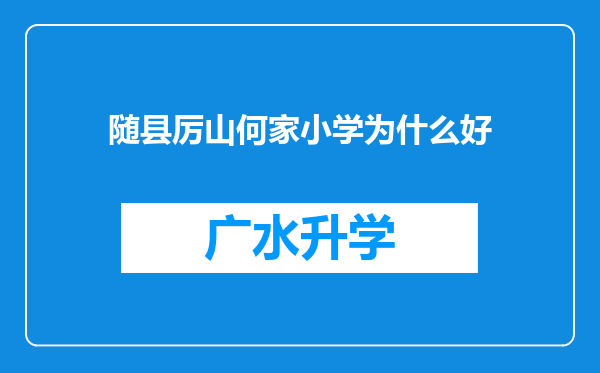 随县厉山何家小学为什么好

广水升学